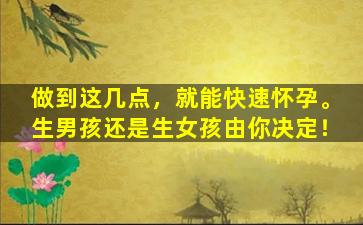 做到这几点，就能快速怀孕。
生男孩还是生女孩由你决定！